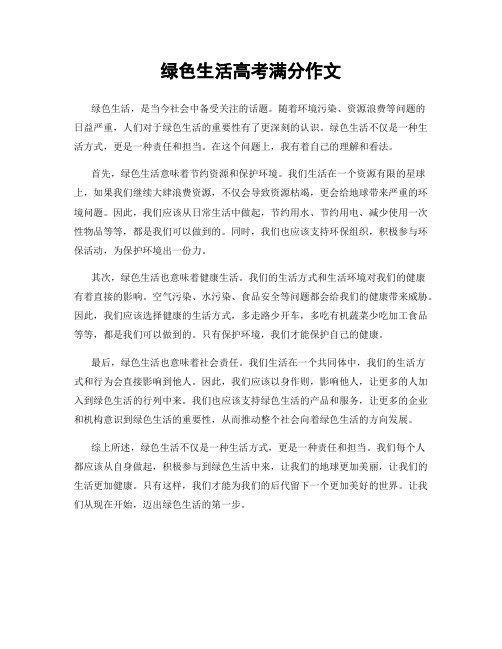 绿色生活高考满分作文

绿色生活，是当今社会中备受关注的话题。随着环境污染、资源浪费等问题的日益严重，人们对于绿色生活的重要性有了更深刻的认识。绿色生活不仅是一种生活方式，更是一种责任和担当。在这个问题上，我有着自己的理解和看法。

首先，绿色生活意味着节约资源和保护环境。我们生活在一个资源有限的星球上，如果我们继续大肆浪费资源，不仅会导致资源枯竭，更会给地球带来严重的环境问题。因此，我们应该从日常生活中做起，节约用水、节约用电、减少使用一次性物品等等，都是我们可以做到的。同时，我们也应该支持环保组织，积极参与环保活动，为保护环境出一份力。

其次，绿色生活也意味着健康生活。我们的生活方式和生活环境对我们的健康有着直接的影响。空气污染、水污染、食品安全等问题都会给我们的健康带来威胁。因此，我们应该选择健康的生活方式，多走路少开车，多吃有机蔬菜少吃加工食品等等，都是我们可以做到的。只有保护环境，我们才能保护自己的健康。

最后，绿色生活也意味着社会责任。我们生活在一个共同体中，我们的生活方式和行为会直接影响到他人。因此，我们应该以身作则，影响他人，让更多的人加入到绿色生活的行列中来。我们也应该支持绿色生活的产品和服务，让更多的企业和机构意识到绿色生活的重要性，从而推动整个社会向着绿色生活的方向发展。

综上所述，绿色生活不仅是一种生活方式，更是一种责任和担当。我们每个人都应该从自身做起，积极参与到绿色生活中来，让我们的地球更加美丽，让我们的生活更加健康。只有这样，我们才能为我们的后代留下一个更加美好的世界。让我们从现在开始，迈出绿色生活的第一步。